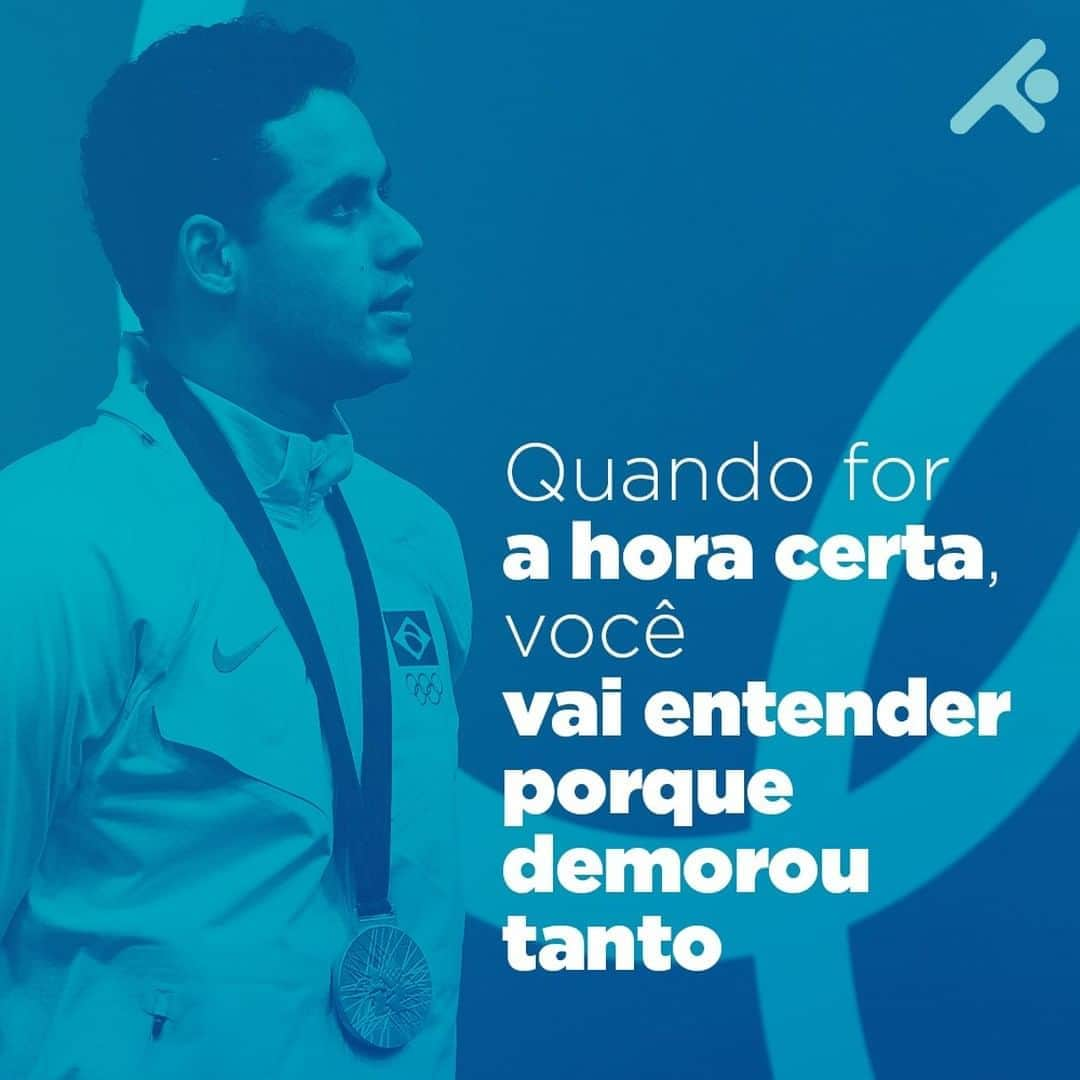 Quando for
a hora certa,
você
vai entender
porque
demorou
tanto